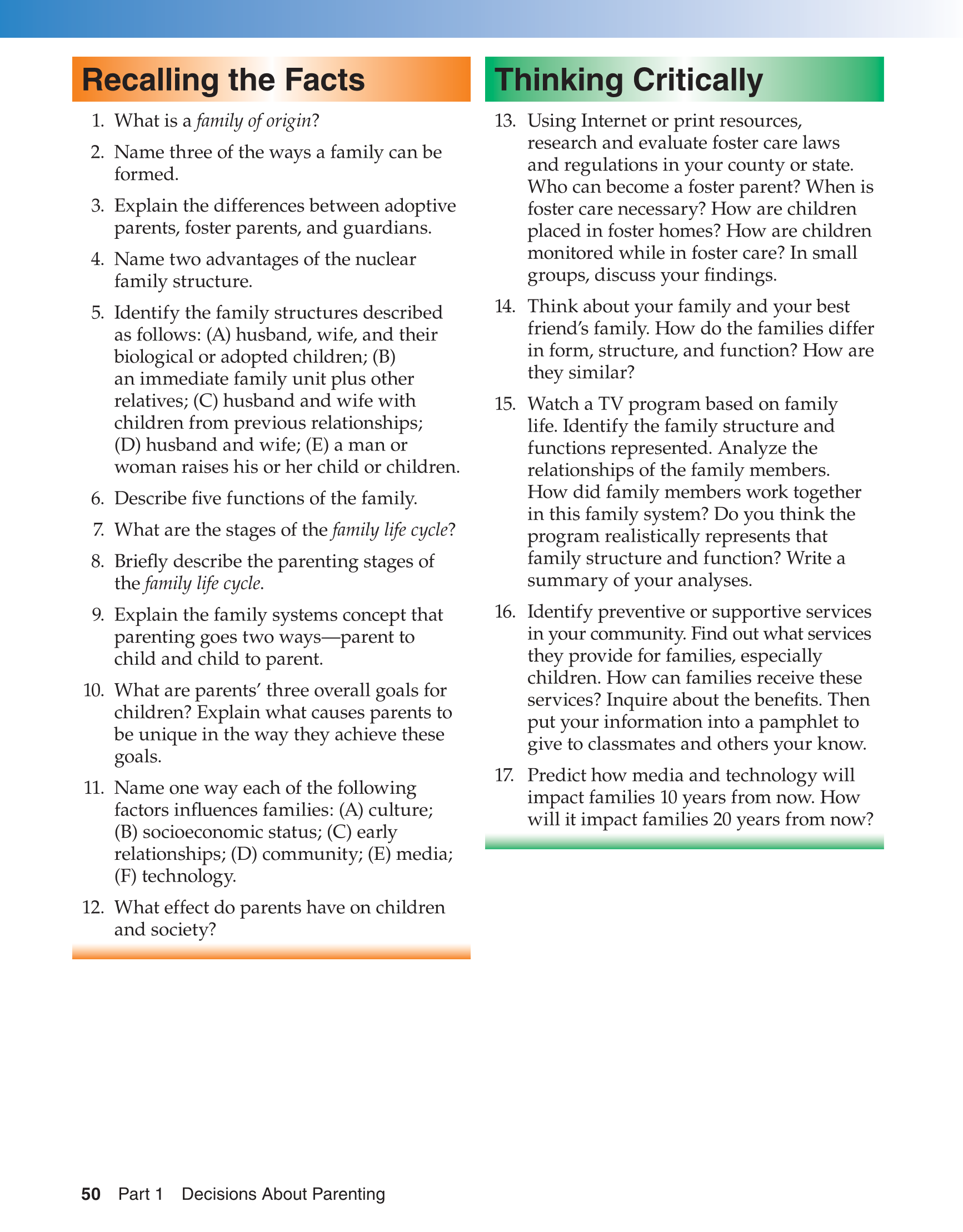 Recalling the Facts

1. What is a family of origin?

2. Name three of the ways a family can be formed.

3. Explain the differences between adoptive parents, foster parents, and guardians.

4. Name two advantages of the nuclear family structure.

5. Identify the family structures described as follows: (A) husband, wife, and their biological or adopted children; (B) an immediate family unit plus other relatives; (C) husband and wife with children from previous relationships; (D) husband and wife; (E) a man or woman raises his or her child or children.

6. Describe five functions of the family.

7. What are the stages of the family life cycle?

8. Briefly describe the parenting stages of the family life cycle.

9. Explain the family systems concept that parenting goes two ways—parent to child and child to parent.

10. What are parents' three overall goals for children? Explain what causes parents to be unique in the way they achieve these goals.

11. Name one way each of the following factors influences families: (A) culture; (B) socioeconomic status; (C) early relationships; (D) community; (E) media; (F) technology.

12. What effect do parents have on children and society?

Thinking Critically

13. Using Internet or print resources, research and evaluate foster care laws and regulations in your county or state. Who can become a foster parent? When is foster care necessary? How are children placed in foster homes? How are children monitored while in foster care? In small groups, discuss your findings.

14. Think about your family and your best friend's family. How do the families differ in form, structure, and function? How are they similar?

15. Watch a TV program based on family life. Identify the family structure and functions represented. Analyze the relationships of the family members. How did family members work together in this family system? Do you think the program realistically represents that family structure and function? Write a summary of your analyses.

16. Identify preventive or supportive services in your community. Find out what services they provide for families, especially children. How can families receive these services? Inquire about the benefits. Then put your information into a pamphlet to give to classmates and others your know.

17. Predict how media and technology will impact families 10 years from now. How will it impact families 20 years from now?

50 Part 1 Decisions About Parenting